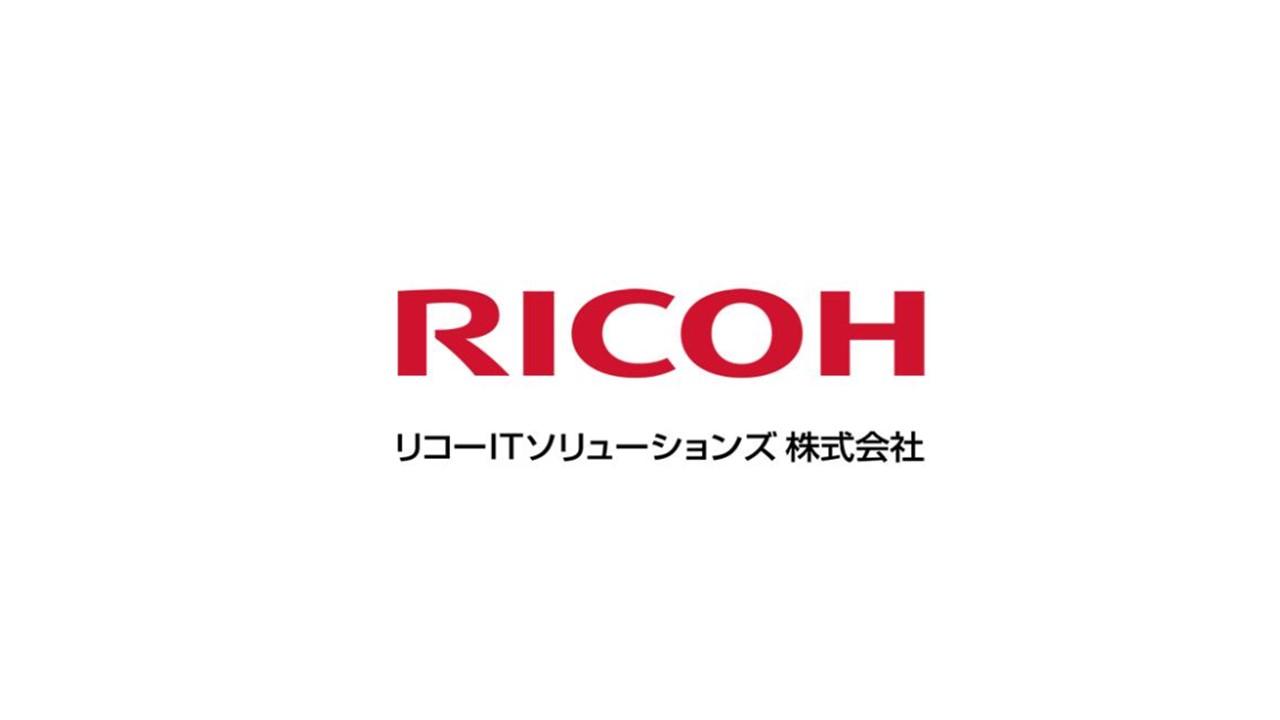 RICOH

リコーITソリューションズ 株式会社